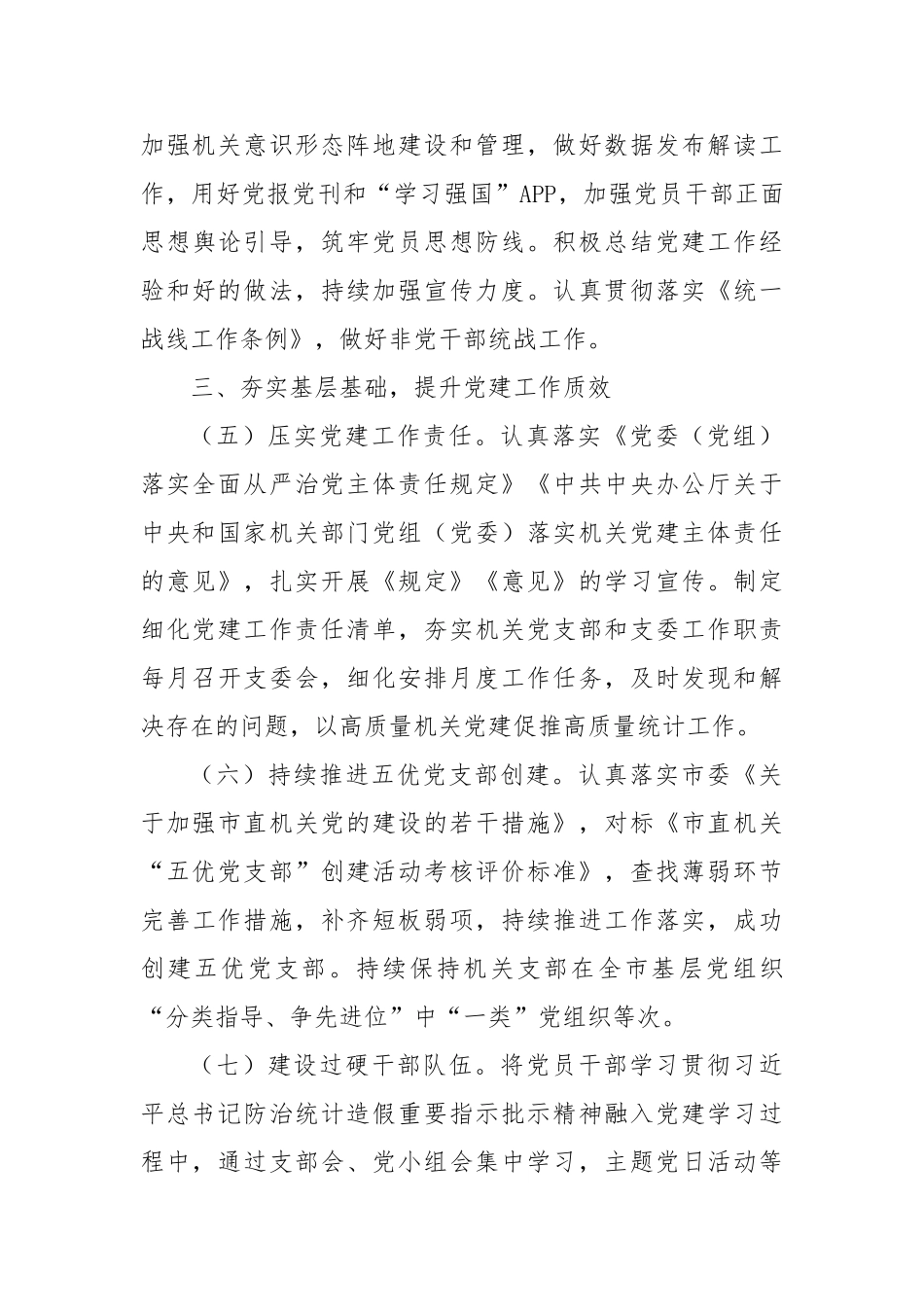 加强机关意识形态阵地建设和管理，做好数据发布解读工作，用好党报党刊和“学习强国”APP，加强党员干部正面思想舆论引导，筑牢党员思想防线。积极总结党建工作经验和好的做法，持续加强宣传力度。认真贯彻落实《统一战线工作条例》，做好非党干部统战工作。

三、夯实基层基础，提升党建工作质效

（五）压实党建工作责任。认真落实《党委（党组）落实全面从严治党主体责任规定》《中共中央办公厅关于中央和国家机关部门党组（党委）落实机关党建主体责任的意见》，扎实开展《规定》《意见》的学习宣传。制定细化党建工作责任清单，夯实机关党支部和支委工作职责每月召开支委会，细化安排月度工作任务，及时发现和解决存在的问题，以高质量机关党建促推高质量统计工作。

（六）持续推进五优党支部创建。认真落实市委《关于加强市直机关党的建设的若干措施》，对标《市直机关“五优党支部”创建活动考核评价标准》，查找薄弱环节完善工作措施，补齐短板弱项，持续推进工作落实，成功创建五优党支部。持续保持机关支部在全市基层党组织“分类指导、争先进位”中“一类”党组织等次。

（七）建设过硬干部队伍。将党员干部学习贯彻习近平总书记防治统计造假重要指示批示精神融入党建学习过程中，通过支部会、党小组会集中学习，主题党日活动等